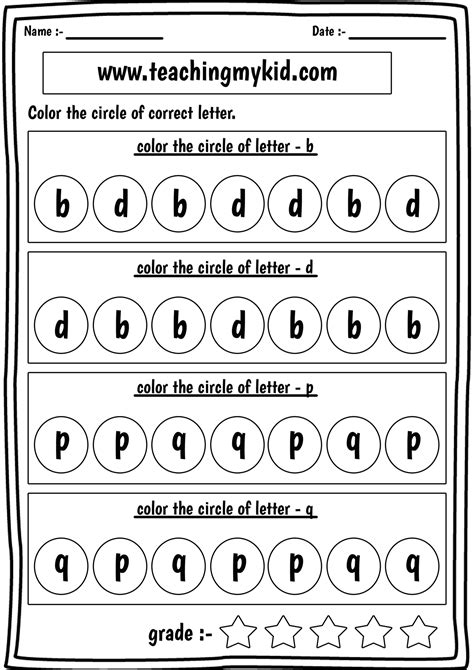 Name :- ____________ Date :- ____________

www.teachingmykid.com

Color the circle of correct letter.

color the circle of letter - b

b d b d d b d

color the circle of letter - d

d b b d b b b

color the circle of letter - p

p p q q p q p

color the circle of letter - q

q p q p p q q

grade :-